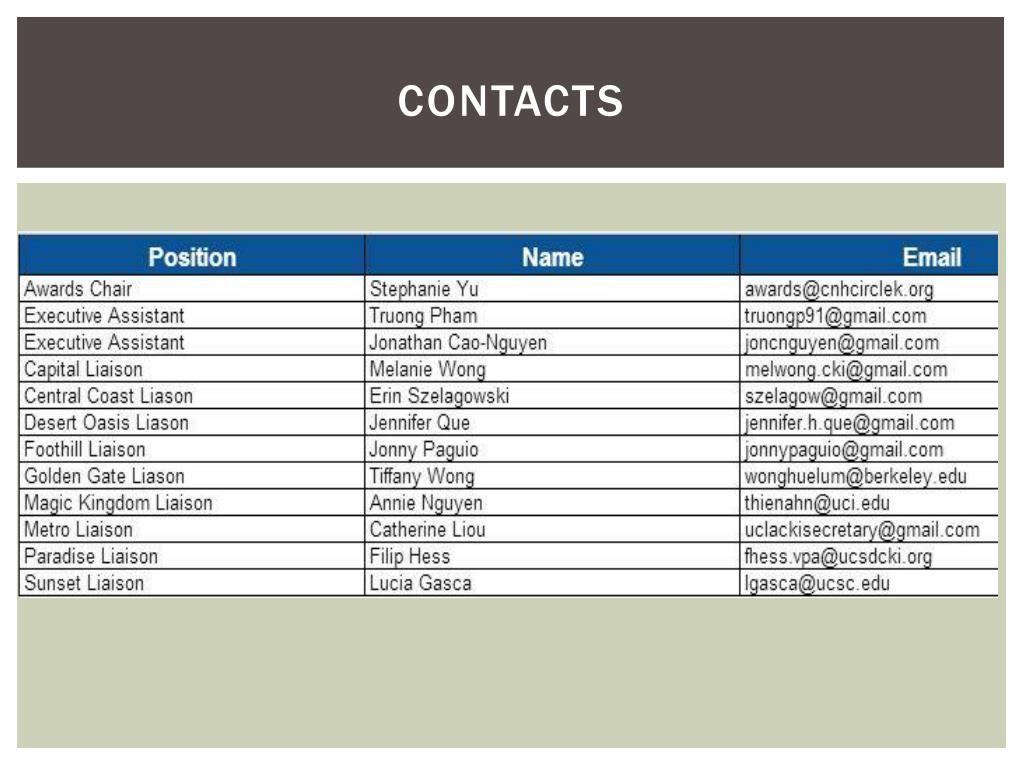 CONTACTS

| Position | Name | Email |
|---|---|---|
| Awards Chair | Stephanie Yu | awards@cnhcirclek.org |
| Executive Assistant | Truong Pham | truongp91@gmail.com |
| Executive Assistant | Jonathan Cao-Nguyen | joncnguyen@gmail.com |
| Capital Liaison | Melanie Wong | melwong.cki@gmail.com |
| Central Coast Liason | Erin Szelagowski | szelagow@gmail.com |
| Desert Oasis Liason | Jennifer Que | jennifer.h.que@gmail.com |
| Foothill Liaison | Jonny Paguio | jonnypaguio@gmail.com |
| Golden Gate Liason | Tiffany Wong | wonghuelum@berkeley.edu |
| Magic Kingdom Liaison | Annie Nguyen | thienahn@uci.edu |
| Metro Liaison | Catherine Liou | uclackisecretary@gmail.com |
| Paradise Liaison | Filip Hess | fhess.vpa@ucsdcki.org |
| Sunset Liaison | Lucia Gasca | lgasca@ucsc.edu |